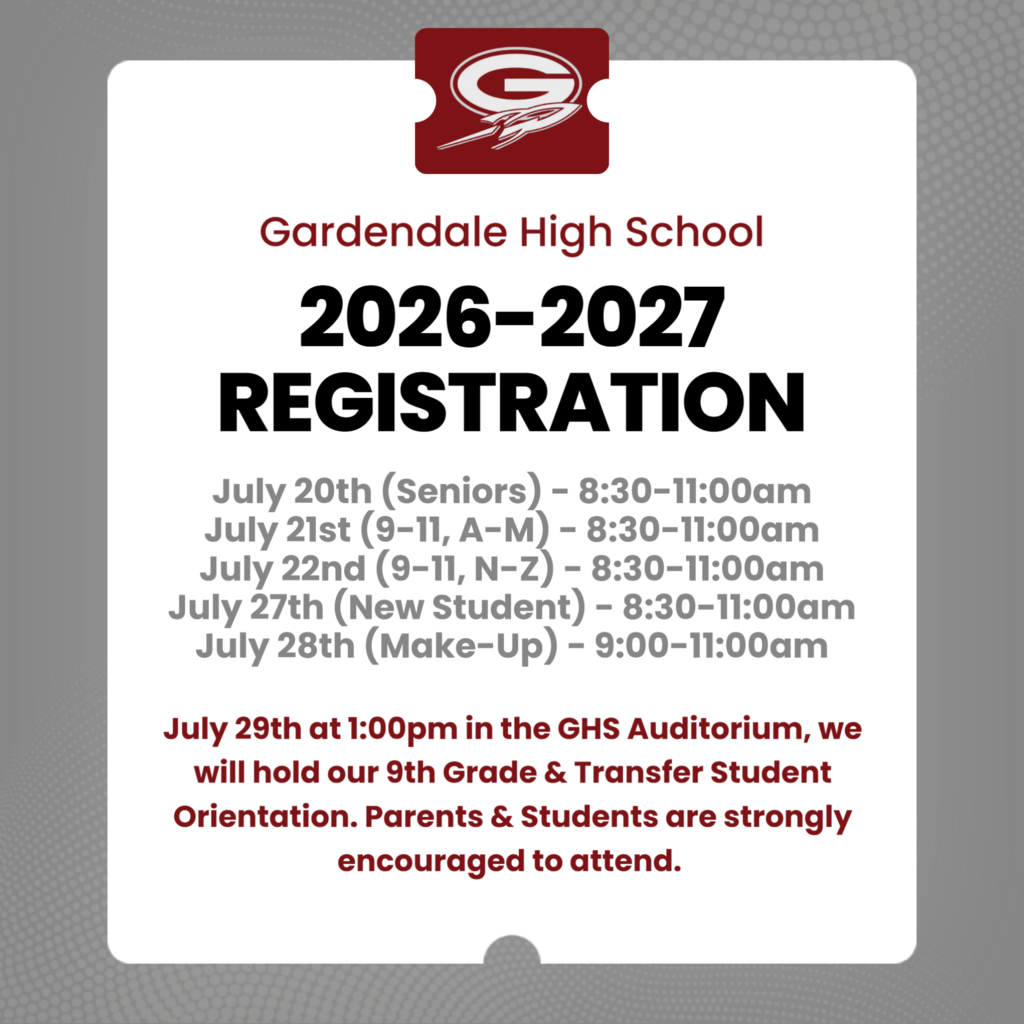 G

Gardendale High School

2026-2027
REGISTRATION

July 20th (Seniors) - 8:30-11:00am
July 21st (9-11, A-M) - 8:30-11:00am
July 22nd (9-11, N-Z) - 8:30-11:00am
July 27th (New Student) - 8:30-11:00am
July 28th (Make-Up) - 9:00-11:00am

July 29th at 1:00pm in the GHS Auditorium, we will hold our 9th Grade & Transfer Student Orientation. Parents & Students are strongly encouraged to attend.